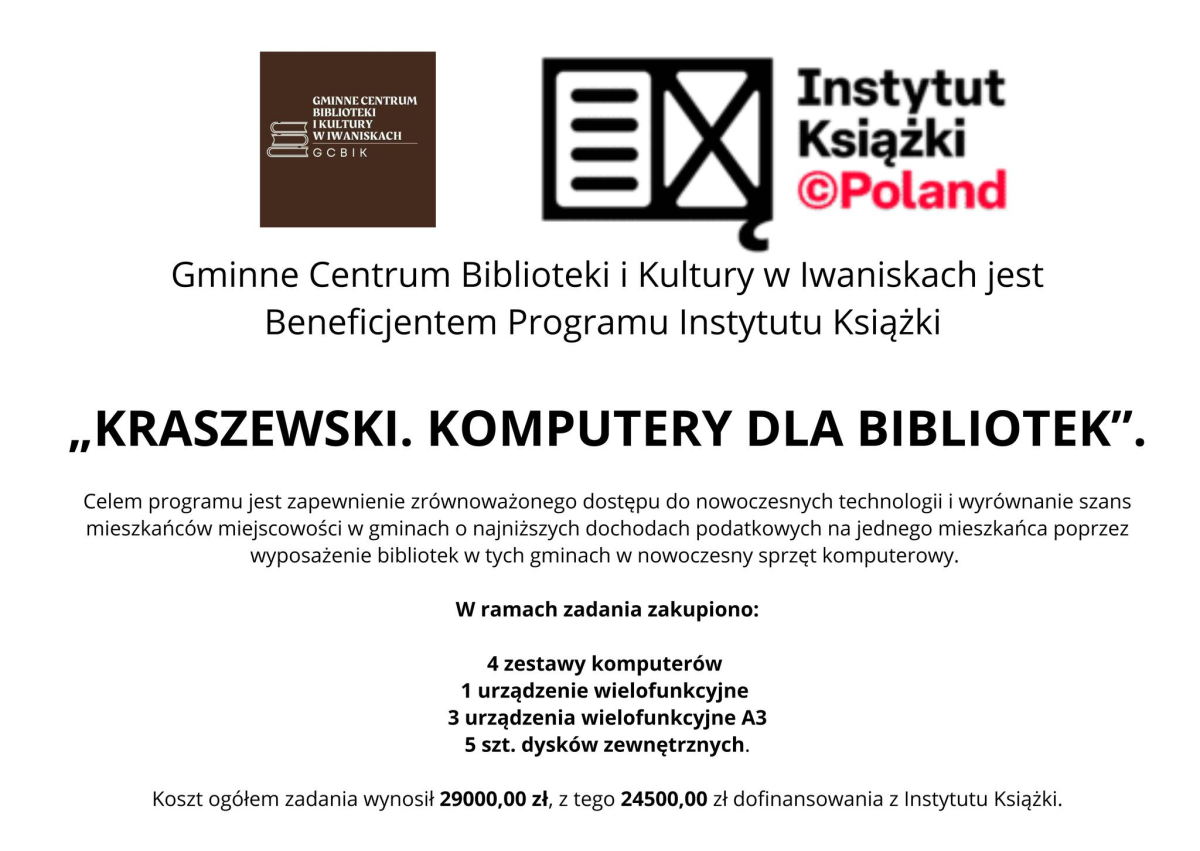 GMINNE CENTRUM
BIBLIOTEKI
I KULTURY
W IWANISKACH
GCBIK

Instytut
Książki
©Poland

Gminne Centrum Biblioteki i Kultury w Iwaniskach jest Beneficjentem Programu Instytutu Książki

„KRASZEWSKI. KOMPUTERY DLA BIBLIOTEK”.

Celem programu jest zapewnienie zrównoważonego dostępu do nowoczesnych technologii i wyrównanie szans mieszkańców miejscowości w gminach o najniższych dochodach podatkowych na jednego mieszkańca poprzez wyposażenie bibliotek w tych gminach w nowoczesny sprzęt komputerowy.

W ramach zadania zakupiono:

4 zestawy komputerów
1 urządzenie wielofunkcyjne
3 urządzenia wielofunkcyjne A3
5 szt. dysków zewnętrznych.

Koszt ogółem zadania wynosił 29000,00 zł, z tego 24500,00 zł dofinansowania z Instytutu Książki.